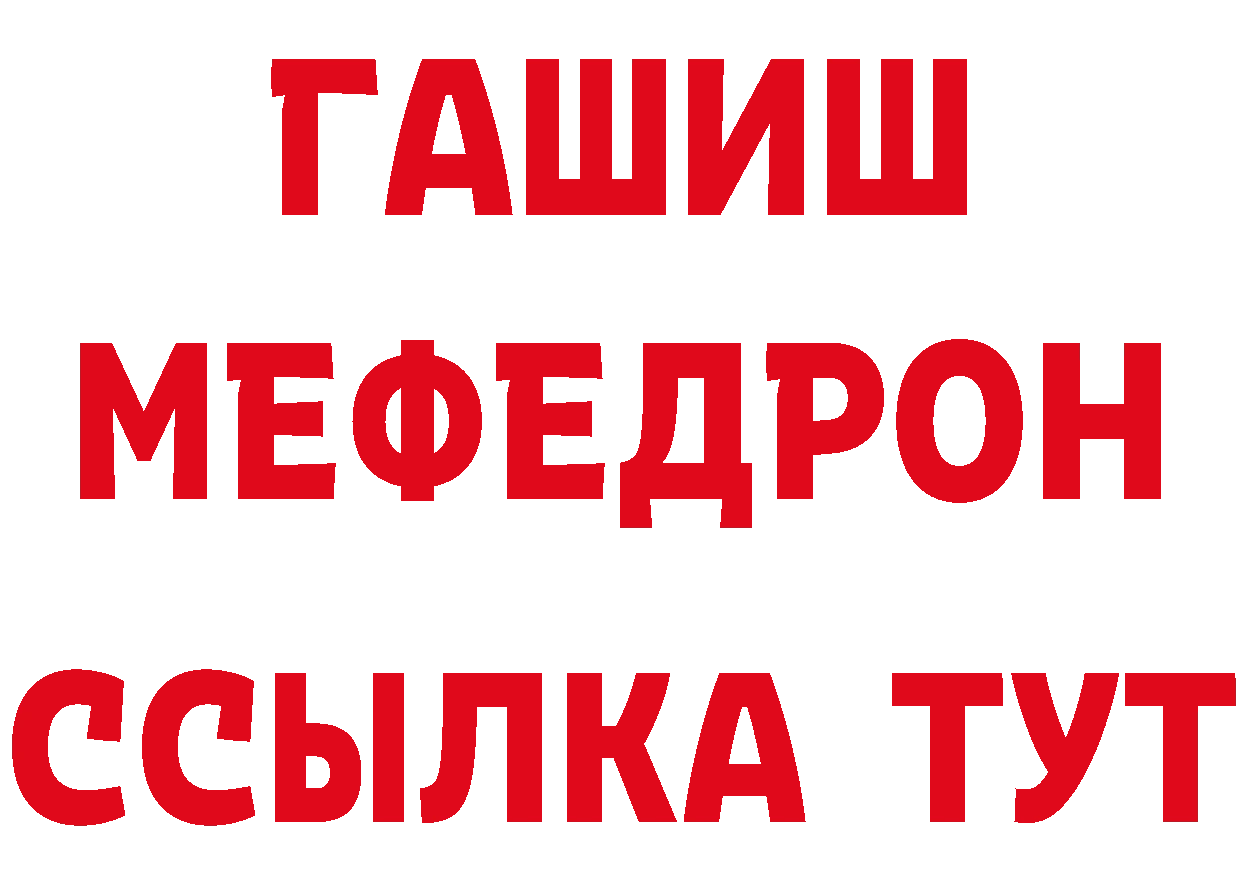 ГАШИШ
МЕФЕДРОН
ССЫЛКА ТУТ